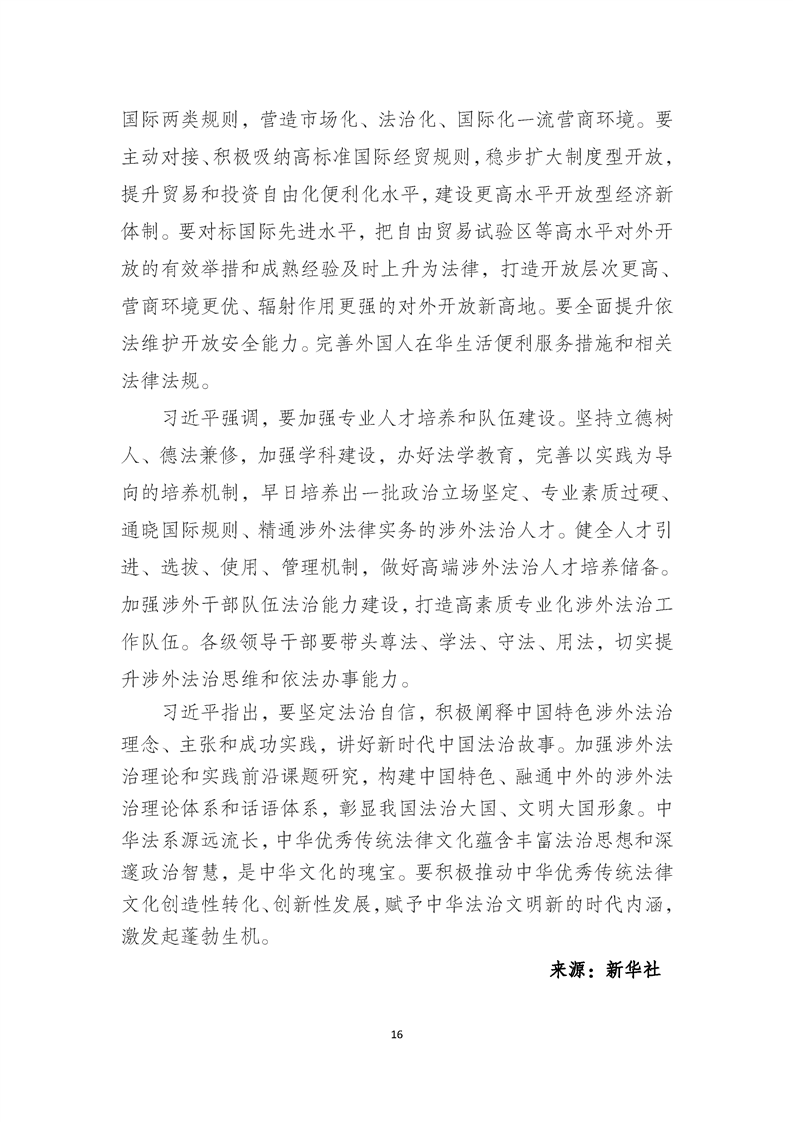 国际两类规则，营造市场化、法治化、国际化一流营商环境。要主动对接、积极吸纳高标准国际经贸规则，稳步扩大制度型开放，提升贸易和投资自由化便利化水平，建设更高水平开放型经济新体制。要对标国际先进水平，把自由贸易试验区等高水平对外开放的有效举措和成熟经验及时上升为法律，打造开放层次更高、营商环境更优、辐射作用更强的对外开放新高地。要全面提升依法维护开放安全能力。完善外国人在华生活便利服务措施和相关法律法规。

习近平强调，要加强专业人才培养和队伍建设。坚持立德树人、德法兼修，加强学科建设，办好法学教育，完善以实践为导向的培养机制，早日培养出一批政治立场坚定、专业素质过硬、通晓国际规则、精通涉外法律实务的涉外法治人才。健全人才引进、选拔、使用、管理机制，做好高端涉外法治人才培养储备。加强涉外干部队伍法治能力建设，打造高素质专业化涉外法治工作队伍。各级领导干部要带头尊法、学法、守法、用法，切实提升涉外法治思维和依法办事能力。

习近平指出，要坚定法治自信，积极阐释中国特色涉外法治理念、主张和成功实践，讲好新时代中国法治故事。加强涉外法治理论和实践前沿课题研究，构建中国特色、融通中外的涉外法治理论体系和话语体系，彰显我国法治大国、文明大国形象。中华法系源远流长，中华优秀传统法律文化蕴含丰富法治思想和深邃政治智慧，是中华文化的瑰宝。要积极推动中华优秀传统法律文化创造性转化、创新性发展，赋予中华法治文明新的时代内涵，激发起蓬勃生机。

来源：新华社

16